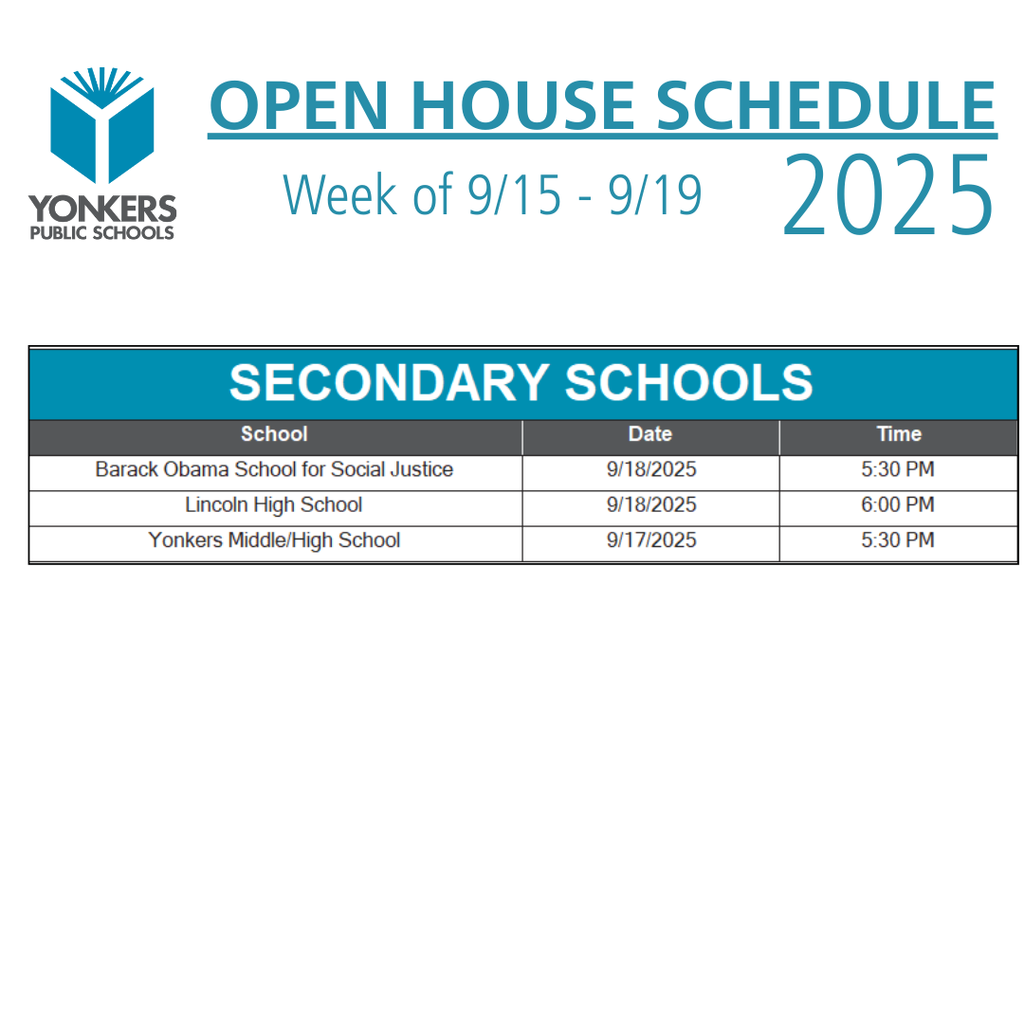 YONKERS
PUBLIC SCHOOLS

OPEN HOUSE SCHEDULE
Week of 9/15 - 9/19 2025

SECONDARY SCHOOLS

| School | Date | Time |
|---|---|---|
| Barack Obama School for Social Justice | 9/18/2025 | 5:30 PM |
| Lincoln High School | 9/18/2025 | 6:00 PM |
| Yonkers Middle/High School | 9/17/2025 | 5:30 PM |